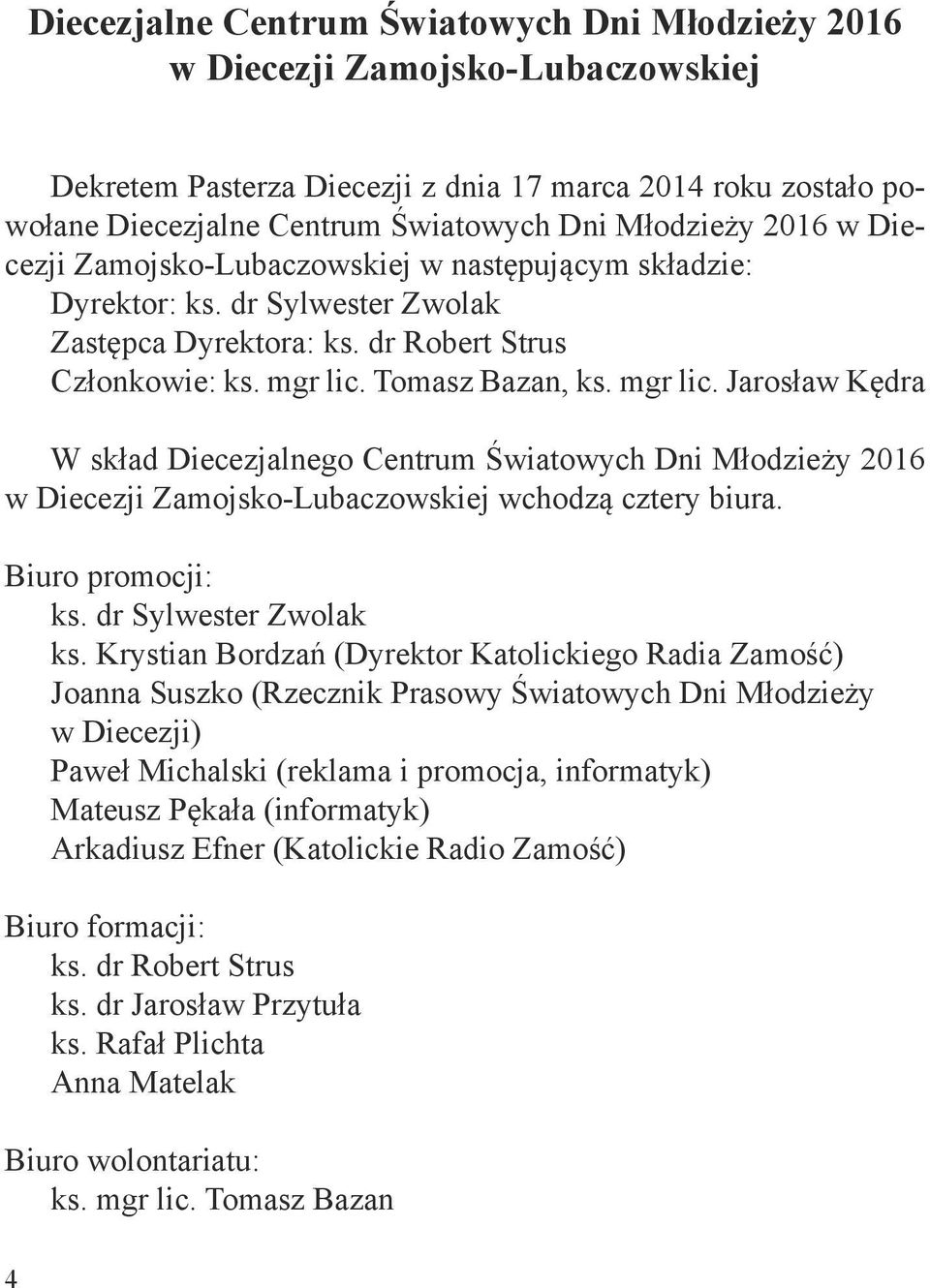 Diecezjalne Centrum Światowych Dni Młodzieży 2016 w Diecezji Zamojsko-Lubaczowskiej

Dekretem Pasterza Diecezji z dnia 17 marca 2014 roku zostało powołane Diecezjalne Centrum Światowych Dni Młodzieży 2016 w Diecezji Zamojsko-Lubaczowskiej w następującym składzie:
Dyrektor: ks. dr Sylwester Zwolak
Zastępca Dyrektora: ks. dr Robert Strus
Członkowie: ks. mgr lic. Tomasz Bazan, ks. mgr lic. Jarosław Kędra

W skład Diecezjalnego Centrum Światowych Dni Młodzieży 2016 w Diecezji Zamojsko-Lubaczowskiej wchodzą cztery biura.

Biuro promocji:
ks. dr Sylwester Zwolak
ks. Krystian Bordzań (Dyrektor Katolickiego Radia Zamość)
Joanna Suszko (Rzecznik Prasowy Światowych Dni Młodzieży w Diecezji)
Paweł Michalski (reklama i promocja, informatyk)
Mateusz Pękała (informatyk)
Arkadiusz Efner (Katolickie Radio Zamość)

Biuro formacji:
ks. dr Robert Strus
ks. dr Jarosław Przytuła
ks. Rafał Plichta
Anna Matelak

Biuro wolontariatu:
ks. mgr lic. Tomasz Bazan

4